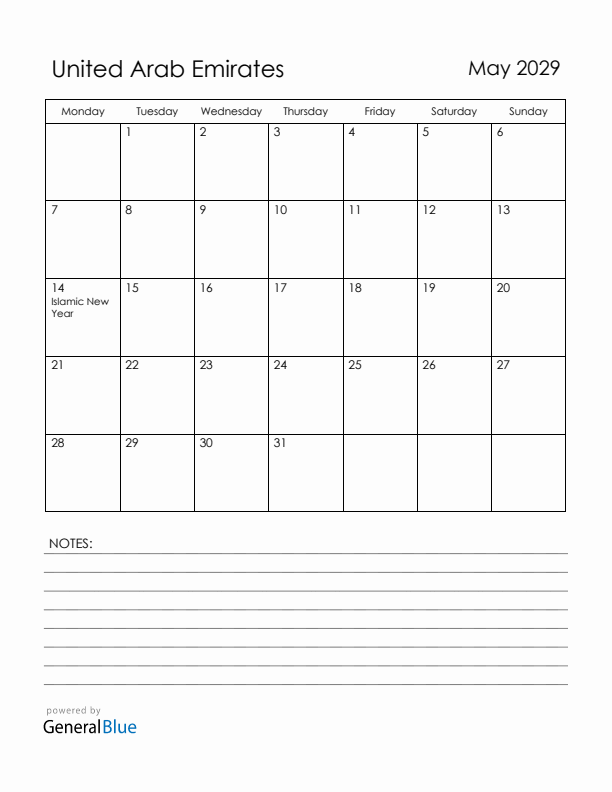 United Arab Emirates

May 2029

| Monday | Tuesday | Wednesday | Thursday | Friday | Saturday | Sunday |
|---|---|---|---|---|---|---|
| | 1 | 2 | 3 | 4 | 5 | 6 |
| 7 | 8 | 9 | 10 | 11 | 12 | 13 |
| 14 Islamic New Year | 15 | 16 | 17 | 18 | 19 | 20 |
| 21 | 22 | 23 | 24 | 25 | 26 | 27 |
| 28 | 29 | 30 | 31 | | | |

NOTES:

powered by
GeneralBlue